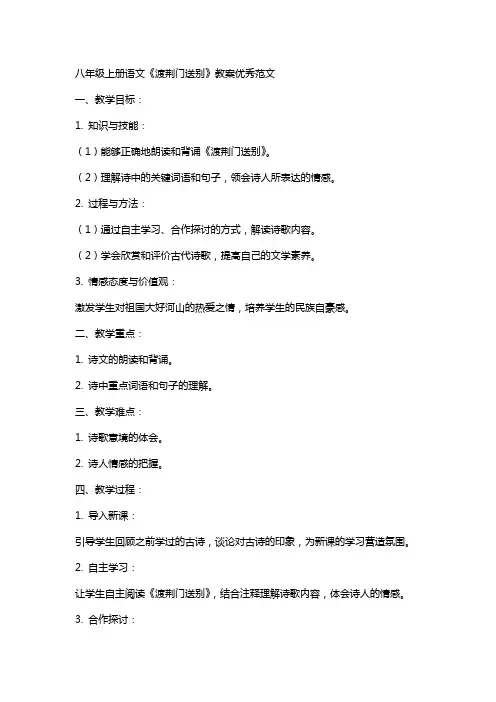 八年级上册语文《渡荆门送别》教案优秀范文

一、教学目标：

1. 知识与技能：

（1）能够正确地朗读和背诵《渡荆门送别》。

（2）理解诗中的关键词语和句子，领会诗人所表达的情感。

2. 过程与方法：

（1）通过自主学习、合作探讨的方式，解读诗歌内容。

（2）学会欣赏和评价古代诗歌，提高自己的文学素养。

3. 情感态度与价值观：

激发学生对祖国大好河山的热爱之情，培养学生的民族自豪感。

二、教学重点：

1. 诗文的朗读和背诵。

2. 诗中重点词语和句子的理解。

三、教学难点：

1. 诗歌意境的体会。

2. 诗人情感的把握。

四、教学过程：

1. 导入新课：

引导学生回顾之前学过的古诗，谈论对古诗的印象，为新课的学习营造氛围。

2. 自主学习：

让学生自主阅读《渡荆门送别》，结合注释理解诗歌内容，体会诗人的情感。

3. 合作探讨：